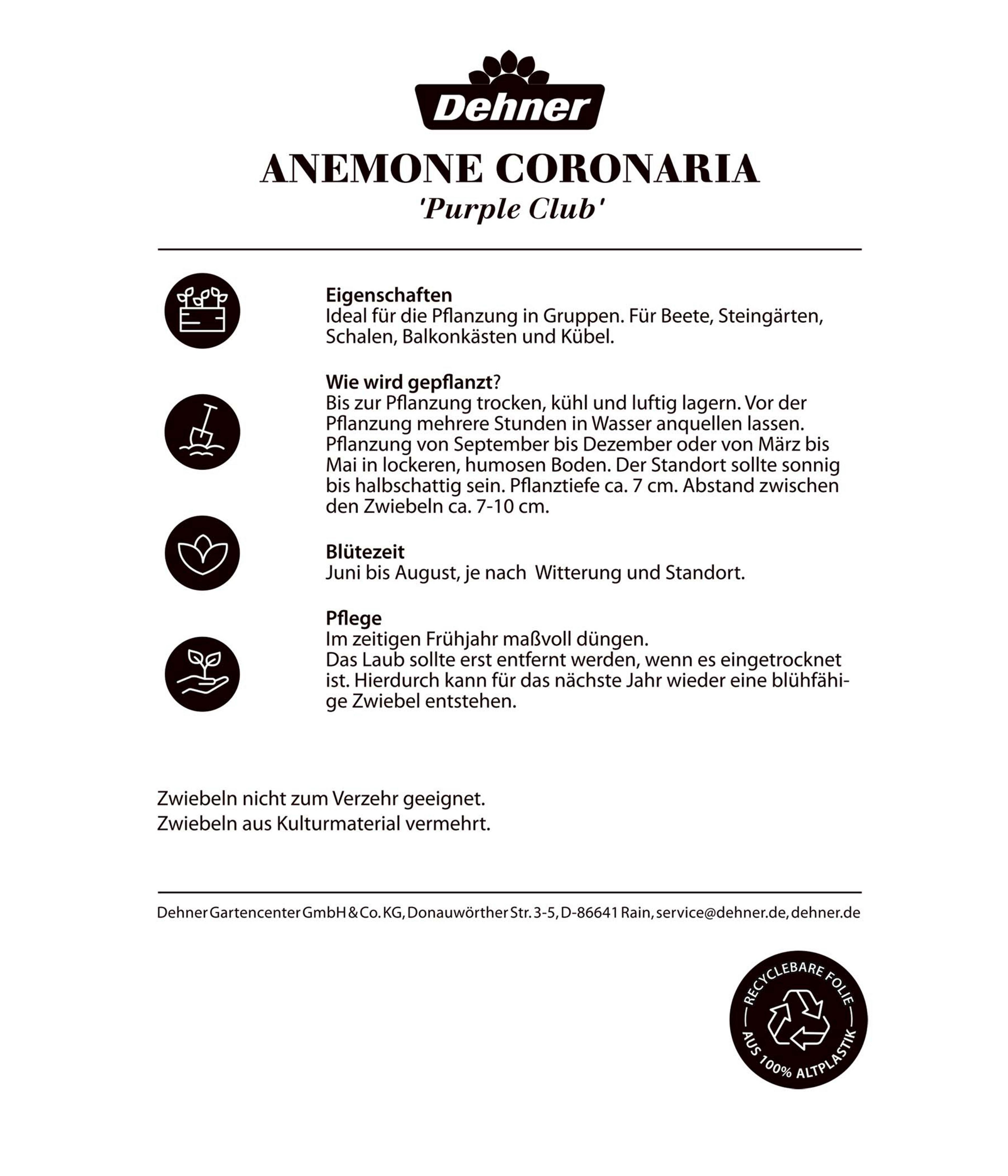 Dehner

ANEMONE CORONARIA
'Purple Club'

Eigenschaften
Ideal für die Pflanzung in Gruppen. Für Beete, Steingärten, Schalen, Balkonkästen und Kübel.

Wie wird gepflanzt?
Bis zur Pflanzung trocken, kühl und luftig lagern. Vor der Pflanzung mehrere Stunden in Wasser anquellen lassen. Pflanzung von September bis Dezember oder von März bis Mai in lockeren, humosen Boden. Der Standort sollte sonnig bis halbschattig sein. Pflanztiefe ca. 7 cm. Abstand zwischen den Zwiebeln ca. 7-10 cm.

Blütezeit
Juni bis August, je nach Witterung und Standort.

Pflege
Im zeitigen Frühjahr maßvoll düngen.
Das Laub sollte erst entfernt werden, wenn es eingetrocknet ist. Hierdurch kann für das nächste Jahr wieder eine blühfähige Zwiebel entstehen.

Zwiebeln nicht zum Verzehr geeignet.
Zwiebeln aus Kulturmaterial vermehrt.

Dehner Gartencenter GmbH & Co. KG, Donauwörther Str. 3-5, D-86641 Rain, service@dehner.de, dehner.de

RECYCLEBARE FOLIE
AUS 100% ALTPLASTIK